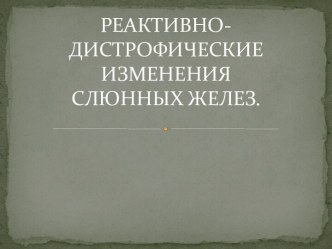 РЕАКТИВНО-ДИСТРОФИЧЕСКИЕ ИЗМЕНЕНИЯ СЛЮННЫХ ЖЕЛЕЗ.